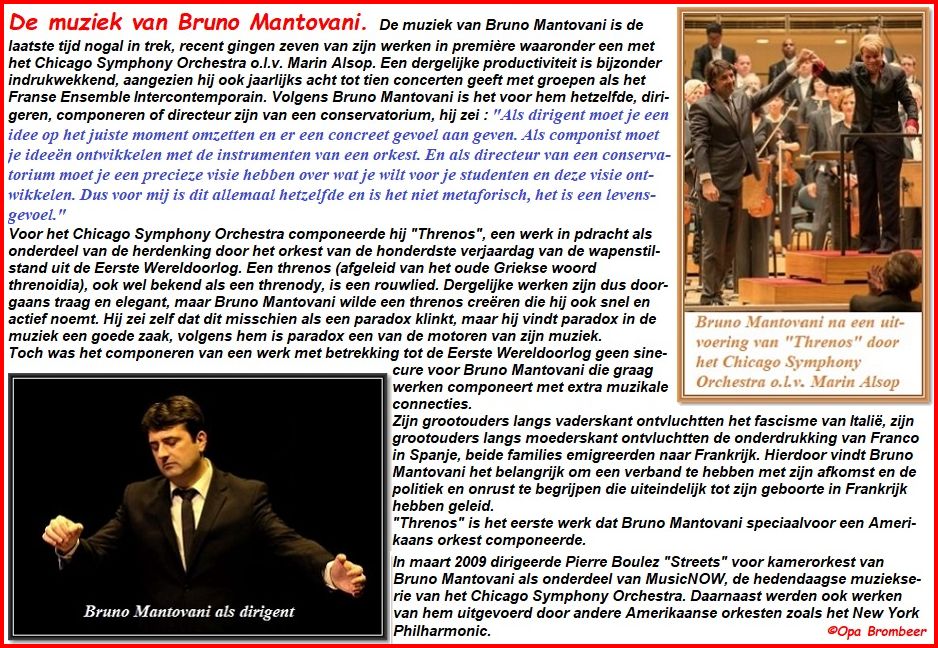 De muziek van Bruno Mantovani. De muziek van Bruno Mantovani is de laatste tijd nogal in trek, recent gingen zeven van zijn werken in première waaronder een met het Chicago Symphony Orchestra o.l.v. Marin Alsop. Een dergelijke productiviteit is bijzonder indrukwekkend, aangezien hij ook jaarlijks acht tot tien concerten geeft met groepen als het Franse Ensemble Intercontemporain. Volgens Bruno Mantovani is het voor hem hetzelfde, dirigeren, componeren of directeur zijn van een conservatorium, hij zei : "Als dirigent moet je een idee op het juiste moment omzetten en er een concreet gevoel aan geven. Als componist moet je ideeën ontwikkelen met de instrumenten van een orkest. En als directeur van een conservatorium moet je een precieze visie hebben over wat je wilt voor je studenten en deze visie ontwikkelen. Dus voor mij is dit allemaal hetzelfde en is het niet metaforisch, het is een levensgevoel."
Voor het Chicago Symphony Orchestra componeerde hij "Threnos", een werk in pdracht als onderdeel van de herdenking door het orkest van de honderdste verjaardag van de wapenstilstand uit de Eerste Wereldoorlog. Een threnos (afgeleid van het oude Griekse woord threnoidia), ook wel bekend als een threnody, is een rouwlied. Dergelijke werken zijn dus doorgaans traag en elegant, maar Bruno Mantovani wilde een threnos creëren die hij ook snel en actief noemt. Hij zei zelf dat dit misschien als een paradox klinkt, maar hij vindt paradox in de muziek een goede zaak, volgens hem is paradox een van de motoren van zijn muziek.
Toch was het componeren van een werk met betrekking tot de Eerste Wereldoorlog geen sinecure voor Bruno Mantovani die graag werken componeert met extra muzikale connecties.
Zijn grootouders langs vaderskant ontvluchtten het fascisme van Italië, zijn grootouders langs moederskant ontvluchtten de onderdrukking van Franco in Spanje, beide families emigreerden naar Frankrijk. Hierdoor vindt Bruno Mantovani het belangrijk om een verband te hebben met zijn afkomst en de politiek en onrust te begrijpen die uiteindelijk tot zijn geboorte in Frankrijk hebben geleid.
"Threnos" is het eerste werk dat Bruno Mantovani speciaalvoor een Amerikaans orkest componeerde.
In maart 2009 dirigeerde Pierre Boulez "Streets" voor kamerorkest van Bruno Mantovani als onderdeel van MusicNOW, de hedendaagse muziekserie van het Chicago Symphony Orchestra. Daarnaast werden ook werken van hem uitgevoerd door andere Amerikaanse orkesten zoals het New York Philharmonic.

Bruno Mantovani na een uitvoering van "Threnos" door het Chicago Symphony Orchestra o.l.v. Marin Alsop

Bruno Mantovani als dirigent

©Opa Brombeer